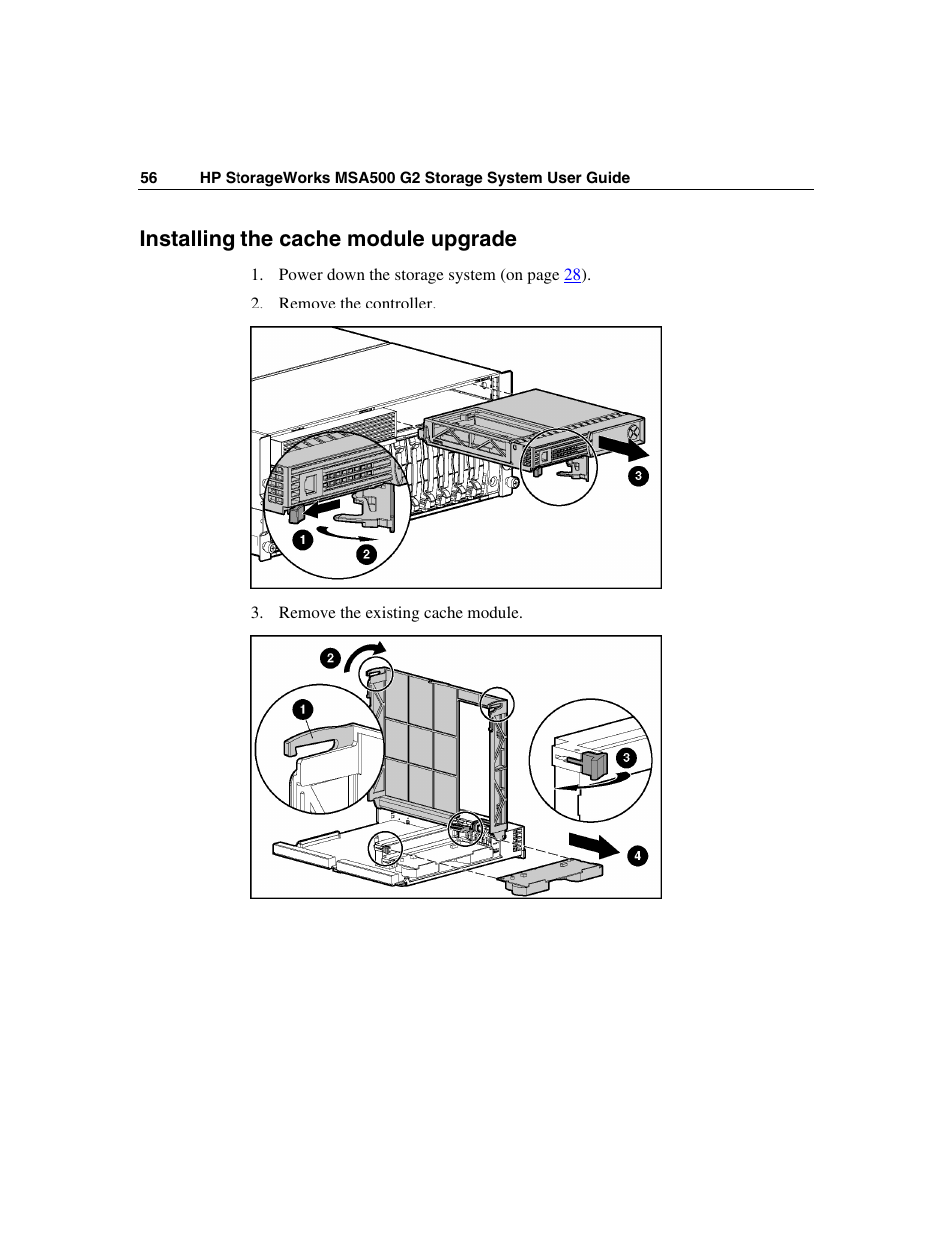 56 HP StorageWorks MSA500 G2 Storage System User Guide

Installing the cache module upgrade

1. Power down the storage system (on page 28).

2. Remove the controller.

1
2
3

3. Remove the existing cache module.

2
1
3
4